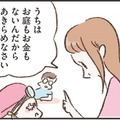 うちは
お庭もお金も
ないんだから
あきらめなさい